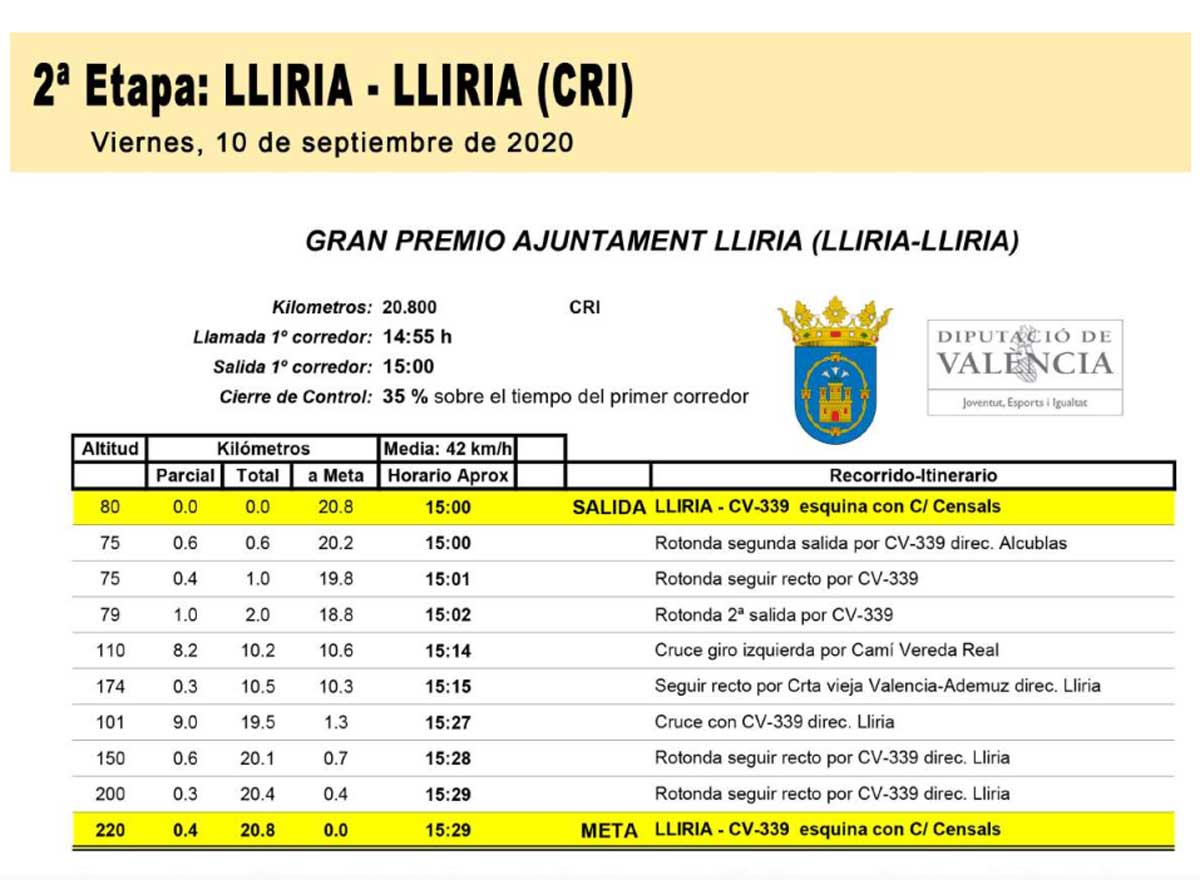 2ª Etapa: LLIRIA - LLIRIA (CRI)
Viernes, 10 de septiembre de 2020

GRAN PREMIO AJUNTAMENT LLIRIA (LLIRIA-LLIRIA)

Kilometros: 20.800 CRI
Llamada 1º corredor: 14:55 h
Salida 1º corredor: 15:00
Cierre de Control: 35 % sobre el tiempo del primer corredor

DIPUTACIÓ DE VALÈNCIA
Joventut, Esports i Igualtat

| Altitud | Kilómetros | | | Media: 42 km/h | | |
|---|---|---|---|---|---|---|
| | Parcial | Total | a Meta | Horario Aprox | | Recorrido-Itinerario |
| 80 | 0.0 | 0.0 | 20.8 | 15:00 | SALIDA | LLIRIA - CV-339 esquina con C/ Censals |
| 75 | 0.6 | 0.6 | 20.2 | 15:00 | | Rotonda segunda salida por CV-339 direc. Alcublas |
| 75 | 0.4 | 1.0 | 19.8 | 15:01 | | Rotonda seguir recto por CV-339 |
| 79 | 1.0 | 2.0 | 18.8 | 15:02 | | Rotonda 2ª salida por CV-339 |
| 110 | 8.2 | 10.2 | 10.6 | 15:14 | | Cruce giro izquierda por Camí Vereda Real |
| 174 | 0.3 | 10.5 | 10.3 | 15:15 | | Seguir recto por Crta vieja Valencia-Ademuz direc. Lliria |
| 101 | 9.0 | 19.5 | 1.3 | 15:27 | | Cruce con CV-339 direc. Lliria |
| 150 | 0.6 | 20.1 | 0.7 | 15:28 | | Rotonda seguir recto por CV-339 direc. Lliria |
| 200 | 0.3 | 20.4 | 0.4 | 15:29 | | Rotonda seguir recto por CV-339 direc. Lliria |
| 220 | 0.4 | 20.8 | 0.0 | 15:29 | META | LLIRIA - CV-339 esquina con C/ Censals |